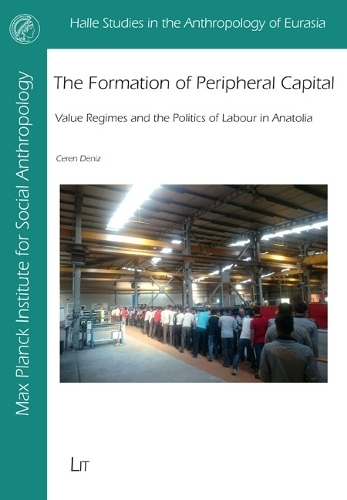 Halle Studies in the Anthropology of Eurasia

Max Planck Institute for Social Anthropology

The Formation of Peripheral Capital

Value Regimes and the Politics of Labour in Anatolia

Ceren Deniz

LIT